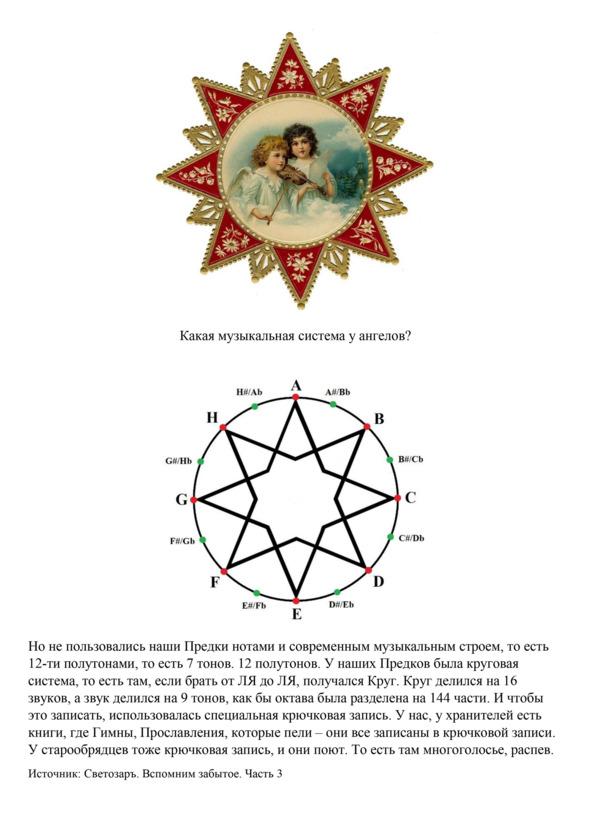 Какая музыкальная система у ангелов?

A
A#/Bb
B
B#/Cb
C
C#/Db
D
D#/Eb
E
E#/Fb
F
F#/Gb
G
G#/Hb
H
H#/Ab

Но не пользовались наши Предки нотами и современным музыкальным строем, то есть 12-ти полутонами, то есть 7 тонов. 12 полутонов. У наших Предков была круговая система, то есть там, если брать от ЛЯ до ЛЯ, получался Круг. Круг делился на 16 звуков, а звук делился на 9 тонов, как бы октава была разделена на 144 части. И чтобы это записать, использовалась специальная крючковая запись. У нас, у хранителей есть книги, где Гимны, Прославления, которые пели – они все записаны в крючковой записи. У старообрядцев тоже крючковая запись, и они поют. То есть там многоголосье, распев.

Источник: Светозаръ. Вспомним забытое. Часть 3